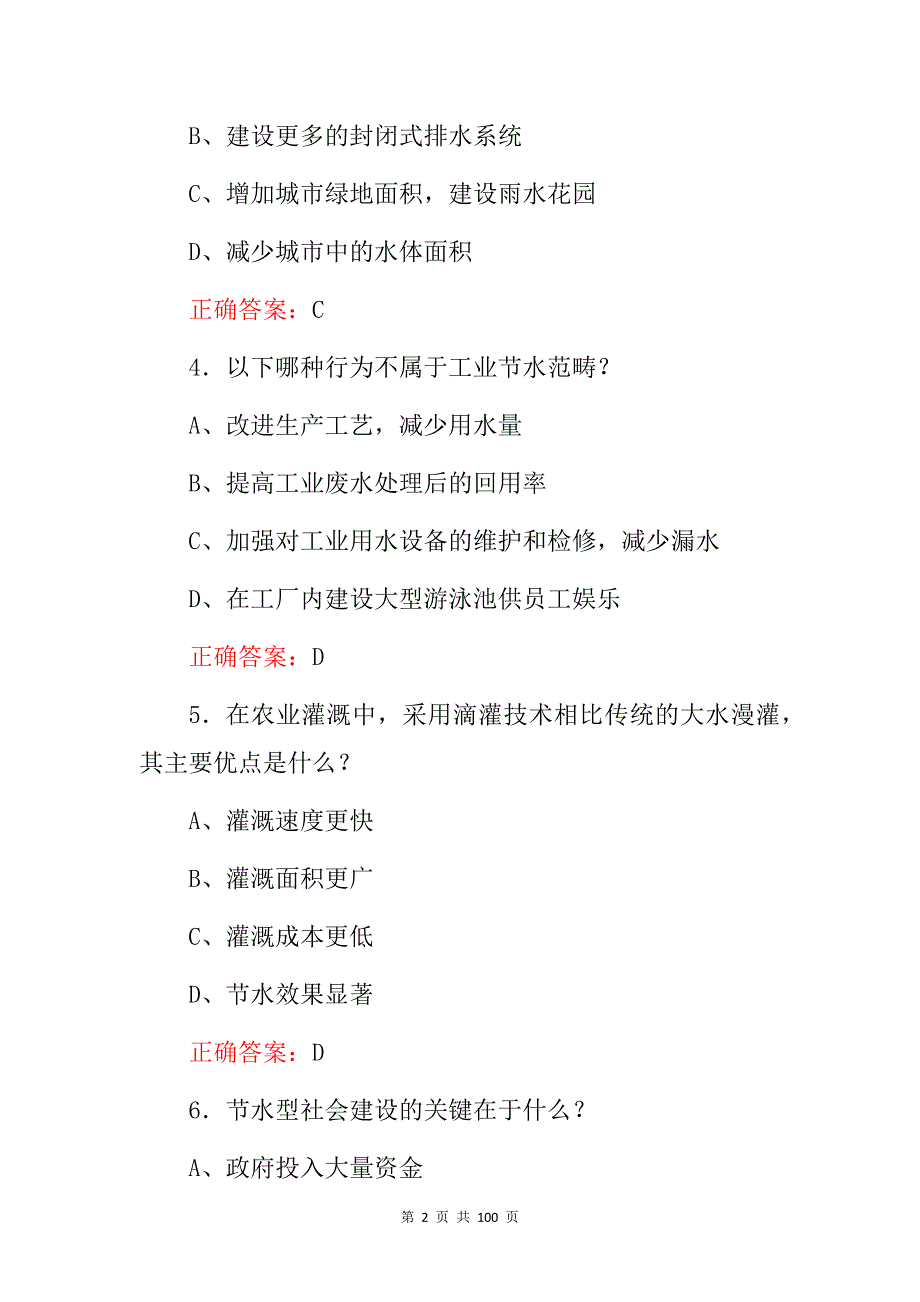 B、建设更多的封闭式排水系统

C、增加城市绿地面积，建设雨水花园

D、减少城市中的水体面积

正确答案：C

4．以下哪种行为不属于工业节水范畴？

A、改进生产工艺，减少用水量

B、提高工业废水处理后的回用率

C、加强对工业用水设备的维护和检修，减少漏水

D、在工厂内建设大型游泳池供员工娱乐

正确答案：D

5．在农业灌溉中，采用滴灌技术相比传统的大水漫灌，其主要优点是什么？

A、灌溉速度更快

B、灌溉面积更广

C、灌溉成本更低

D、节水效果显著

正确答案：D

6．节水型社会建设的关键在于什么？

A、政府投入大量资金

第 2 页 共 100 页